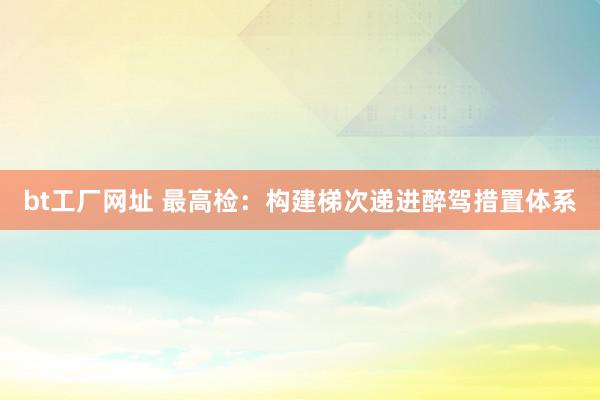 bt工厂网址 最高检：构建梯次递进醉驾措置体系